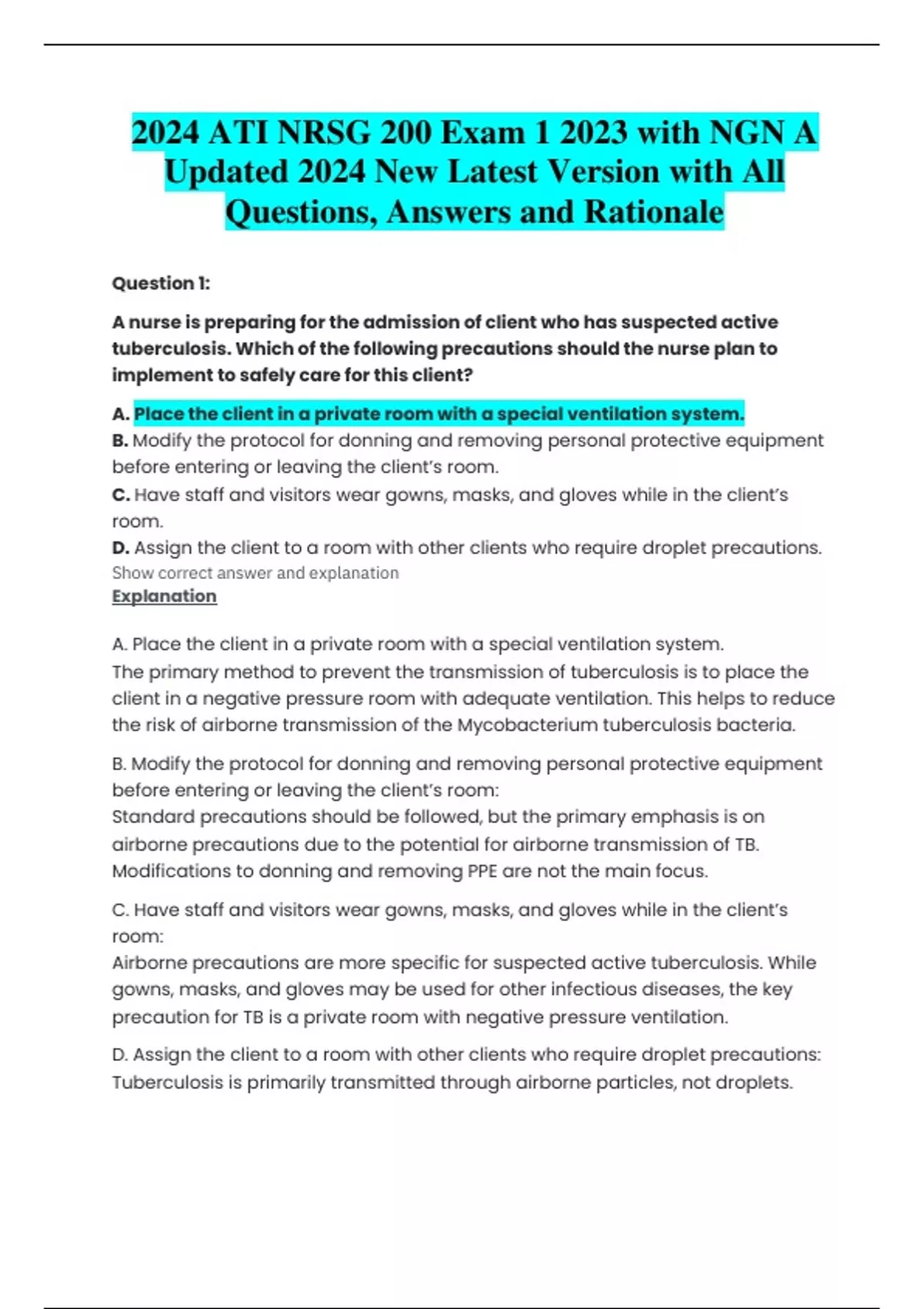 2024 ATI NRSG 200 Exam 1 2023 with NGN A Updated 2024 New Latest Version with All Questions, Answers and Rationale

Question 1:

A nurse is preparing for the admission of client who has suspected active tuberculosis. Which of the following precautions should the nurse plan to implement to safely care for this client?

A. Place the client in a private room with a special ventilation system.
B. Modify the protocol for donning and removing personal protective equipment before entering or leaving the client's room.
C. Have staff and visitors wear gowns, masks, and gloves while in the client's room.
D. Assign the client to a room with other clients who require droplet precautions.
Show correct answer and explanation
Explanation

A. Place the client in a private room with a special ventilation system.
The primary method to prevent the transmission of tuberculosis is to place the client in a negative pressure room with adequate ventilation. This helps to reduce the risk of airborne transmission of the Mycobacterium tuberculosis bacteria.

B. Modify the protocol for donning and removing personal protective equipment before entering or leaving the client's room:
Standard precautions should be followed, but the primary emphasis is on airborne precautions due to the potential for airborne transmission of TB. Modifications to donning and removing PPE are not the main focus.

C. Have staff and visitors wear gowns, masks, and gloves while in the client's room:
Airborne precautions are more specific for suspected active tuberculosis. While gowns, masks, and gloves may be used for other infectious diseases, the key precaution for TB is a private room with negative pressure ventilation.

D. Assign the client to a room with other clients who require droplet precautions:
Tuberculosis is primarily transmitted through airborne particles, not droplets.